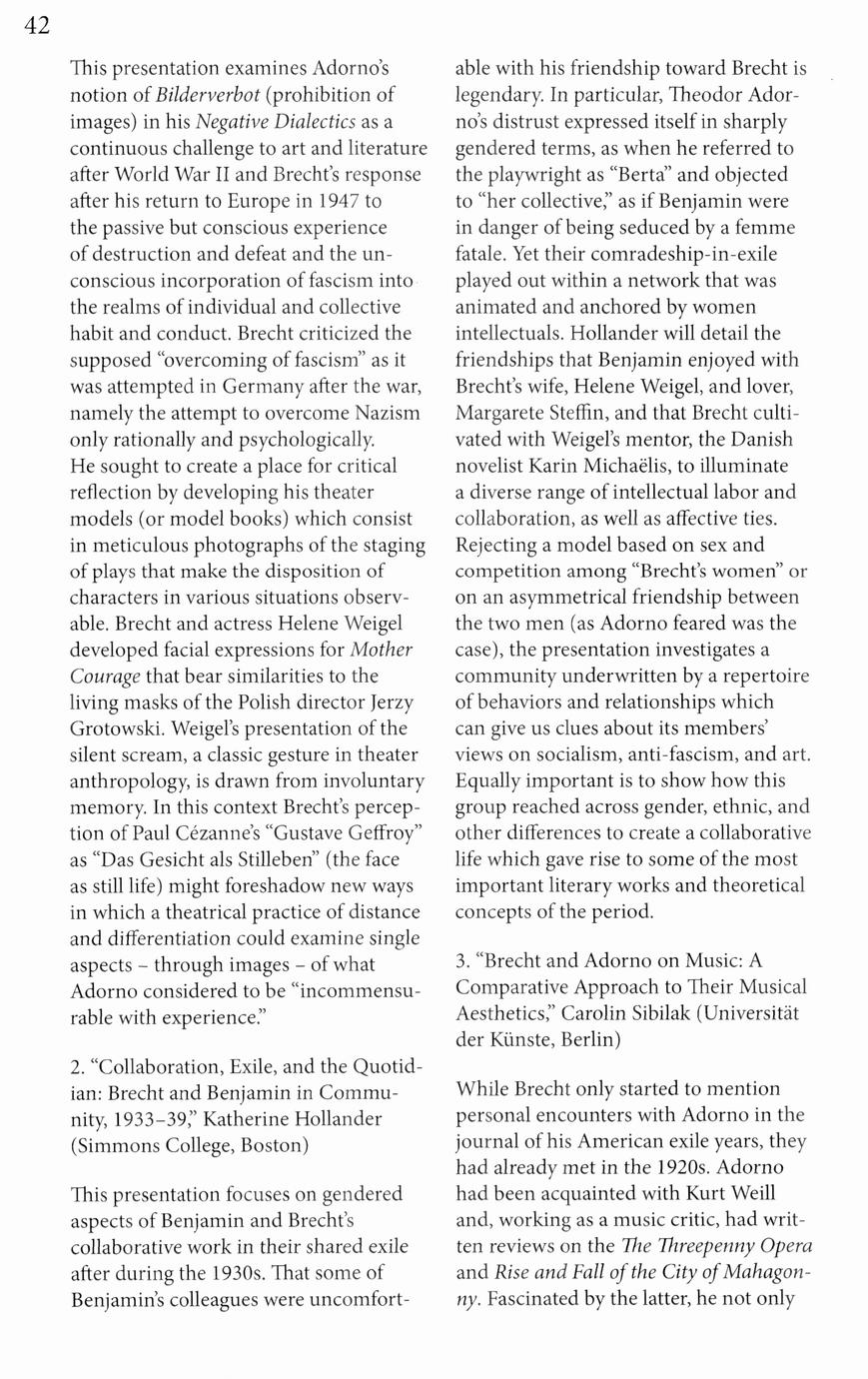 42

This presentation examines Adorno's notion of Bilderverbot (prohibition of images) in his Negative Dialectics as a continuous challenge to art and literature after World War II and Brecht's response after his return to Europe in 1947 to the passive but conscious experience of destruction and defeat and the unconscious incorporation of fascism into the realms of individual and collective habit and conduct. Brecht criticized the supposed "overcoming of fascism" as it was attempted in Germany after the war, namely the attempt to overcome Nazism only rationally and psychologically. He sought to create a place for critical reflection by developing his theater models (or model books) which consist in meticulous photographs of the staging of plays that make the disposition of characters in various situations observable. Brecht and actress Helene Weigel developed facial expressions for Mother Courage that bear similarities to the living masks of the Polish director Jerzy Grotowski. Weigel's presentation of the silent scream, a classic gesture in theater anthropology, is drawn from involuntary memory. In this context Brecht's perception of Paul Cézanne's "Gustave Geffroy" as "Das Gesicht als Stilleben" (the face as still life) might foreshadow new ways in which a theatrical practice of distance and differentiation could examine single aspects – through images – of what Adorno considered to be "incommensurable with experience."

2. "Collaboration, Exile, and the Quotidian: Brecht and Benjamin in Community, 1933–39," Katherine Hollander (Simmons College, Boston)

This presentation focuses on gendered aspects of Benjamin and Brecht's collaborative work in their shared exile after during the 1930s. That some of Benjamin's colleagues were uncomfortable with his friendship toward Brecht is legendary. In particular, Theodor Adorno's distrust expressed itself in sharply gendered terms, as when he referred to the playwright as "Berta" and objected to "her collective," as if Benjamin were in danger of being seduced by a femme fatale. Yet their comradeship-in-exile played out within a network that was animated and anchored by women intellectuals. Hollander will detail the friendships that Benjamin enjoyed with Brecht's wife, Helene Weigel, and lover, Margarete Steffin, and that Brecht cultivated with Weigel's mentor, the Danish novelist Karin Michaëlis, to illuminate a diverse range of intellectual labor and collaboration, as well as affective ties. Rejecting a model based on sex and competition among "Brecht's women" or on an asymmetrical friendship between the two men (as Adorno feared was the case), the presentation investigates a community underwritten by a repertoire of behaviors and relationships which can give us clues about its members' views on socialism, anti-fascism, and art. Equally important is to show how this group reached across gender, ethnic, and other differences to create a collaborative life which gave rise to some of the most important literary works and theoretical concepts of the period.

3. "Brecht and Adorno on Music: A Comparative Approach to Their Musical Aesthetics," Carolin Sibilak (Universität der Künste, Berlin)

While Brecht only started to mention personal encounters with Adorno in the journal of his American exile years, they had already met in the 1920s. Adorno had been acquainted with Kurt Weill and, working as a music critic, had written reviews on the The Threepenny Opera and Rise and Fall of the City of Mahagonny. Fascinated by the latter, he not only